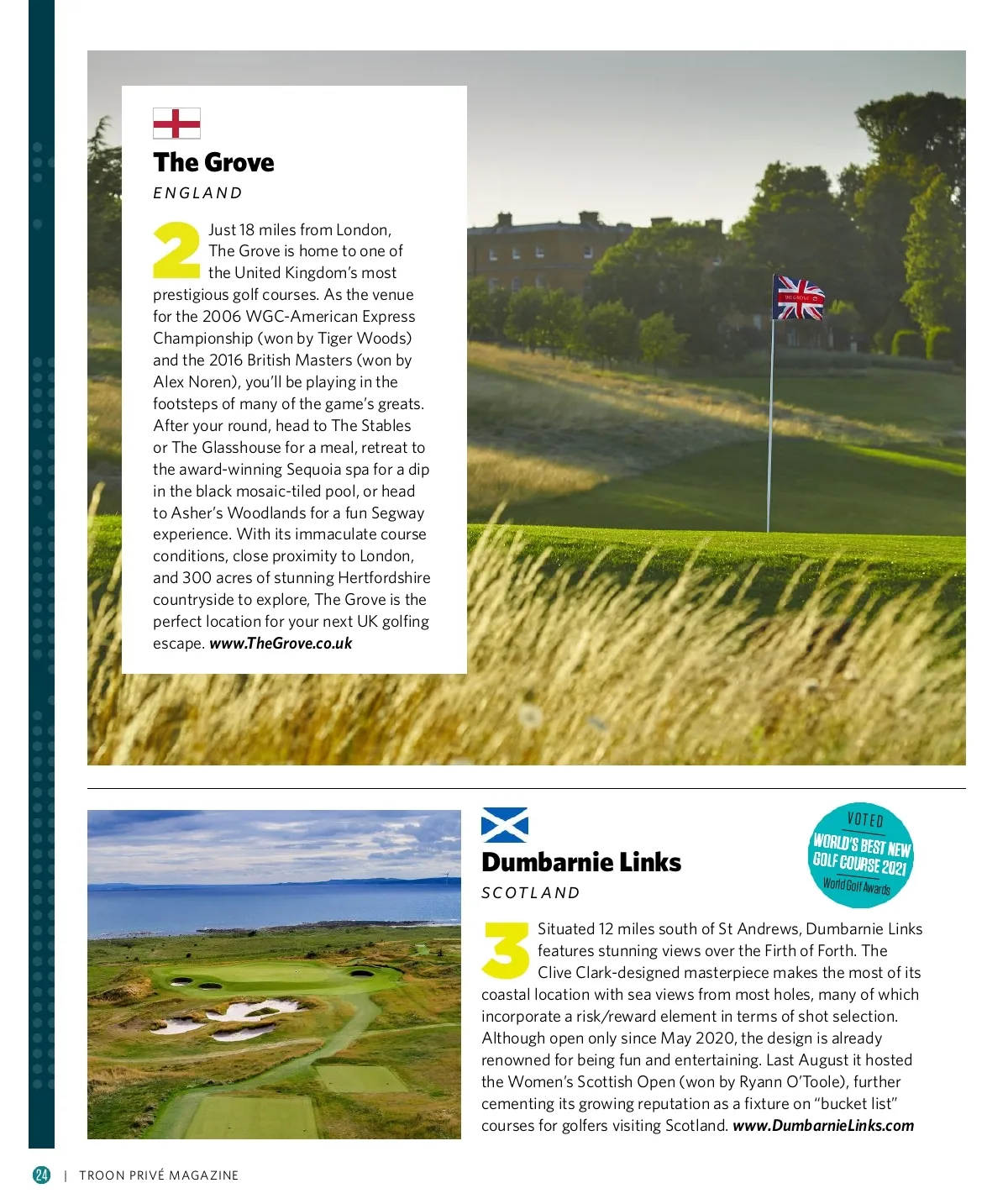 The Grove
ENGLAND

2 Just 18 miles from London, The Grove is home to one of the United Kingdom's most prestigious golf courses. As the venue for the 2006 WGC-American Express Championship (won by Tiger Woods) and the 2016 British Masters (won by Alex Noren), you'll be playing in the footsteps of many of the game's greats. After your round, head to The Stables or The Glasshouse for a meal, retreat to the award-winning Sequoia spa for a dip in the black mosaic-tiled pool, or head to Asher's Woodlands for a fun Segway experience. With its immaculate course conditions, close proximity to London, and 300 acres of stunning Hertfordshire countryside to explore, The Grove is the perfect location for your next UK golfing escape. www.TheGrove.co.uk

THE GROVE

Dumbarnie Links
SCOTLAND

VOTED
WORLD'S BEST NEW GOLF COURSE 2021
World Golf Awards

3 Situated 12 miles south of St Andrews, Dumbarnie Links features stunning views over the Firth of Forth. The Clive Clark-designed masterpiece makes the most of its coastal location with sea views from most holes, many of which incorporate a risk/reward element in terms of shot selection. Although open only since May 2020, the design is already renowned for being fun and entertaining. Last August it hosted the Women's Scottish Open (won by Ryann O'Toole), further cementing its growing reputation as a fixture on "bucket list" courses for golfers visiting Scotland. www.DumbarnieLinks.com

24 | TROON PRIVÉ MAGAZINE